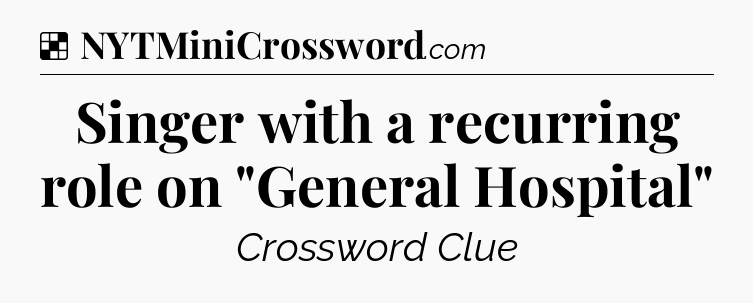 NYTMiniCrossword.com

Singer with a recurring role on "General Hospital"

Crossword Clue